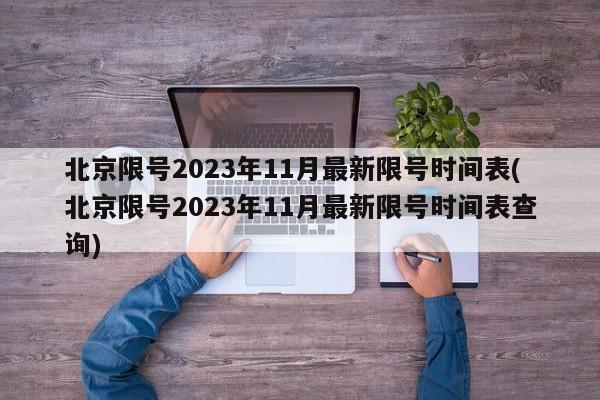 北京限号2023年11月最新限号时间表(北京限号2023年11月最新限号时间表查询)